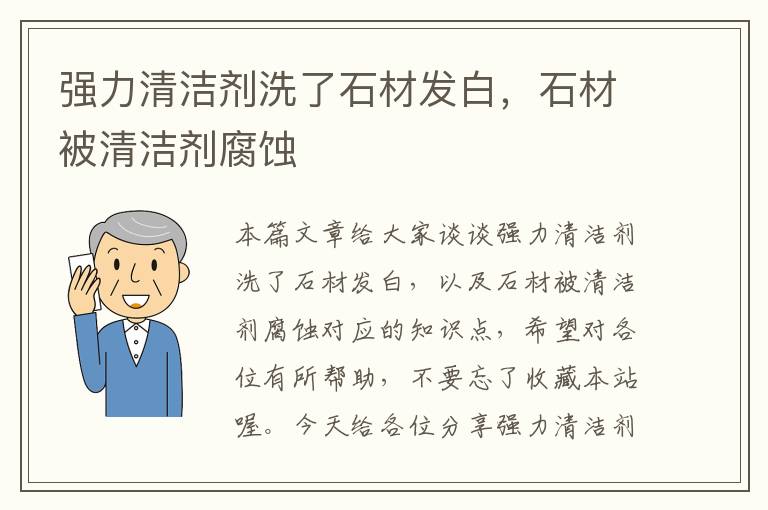 强力清洁剂洗了石材发白，石材被清洁剂腐蚀

本篇文章给大家谈谈强力清洁剂洗了石材发白，以及石材被清洁剂腐蚀对应的知识点，希望对各位有所帮助，不要忘了收藏本站喔。今天给各位分享强力清洁剂